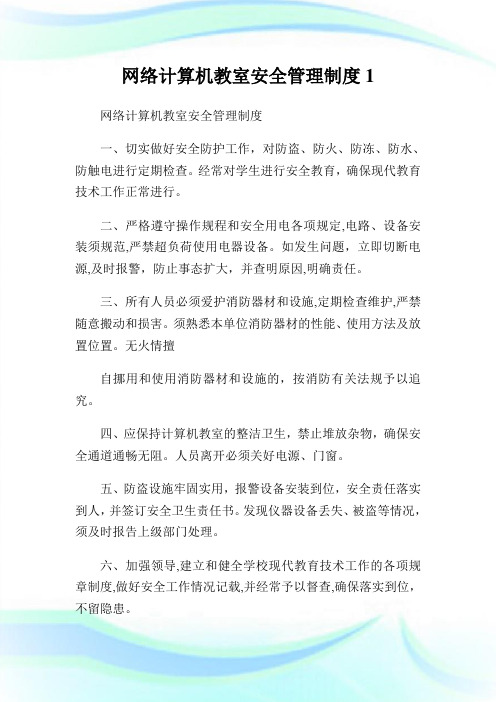 网络计算机教室安全管理制度 1

网络计算机教室安全管理制度

一、切实做好安全防护工作，对防盗、防火、防冻、防水、防触电进行定期检查。经常对学生进行安全教育，确保现代教育技术工作正常进行。

二、严格遵守操作规程和安全用电各项规定,电路、设备安装须规范,严禁超负荷使用电器设备。如发生问题，立即切断电源,及时报警，防止事态扩大，并查明原因,明确责任。

三、所有人员必须爱护消防器材和设施,定期检查维护,严禁随意搬动和损害。须熟悉本单位消防器材的性能、使用方法及放置位置。无火情擅

自挪用和使用消防器材和设施的，按消防有关法规予以追究。

四、应保持计算机教室的整洁卫生，禁止堆放杂物，确保安全通道通畅无阻。人员离开必须关好电源、门窗。

五、防盗设施牢固实用，报警设备安装到位，安全责任落实到人，并签订安全卫生责任书。发现仪器设备丢失、被盗等情况，须及时报告上级部门处理。

六、加强领导,建立和健全学校现代教育技术工作的各项规章制度,做好安全工作情况记载,并经常予以督查,确保落实到位，不留隐患。